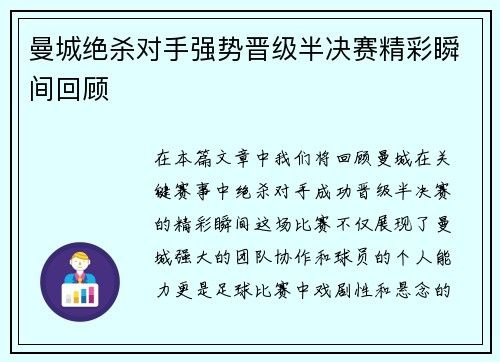 曼城绝杀对手强势晋级半决赛精彩瞬间回顾

在本篇文章中我们将回顾曼城在关键赛事中绝杀对手成功晋级半决赛的精彩瞬间这场比赛不仅展现了曼城强大的团队协作和球员的个人能力更是足球比赛中戏剧性和悬念的